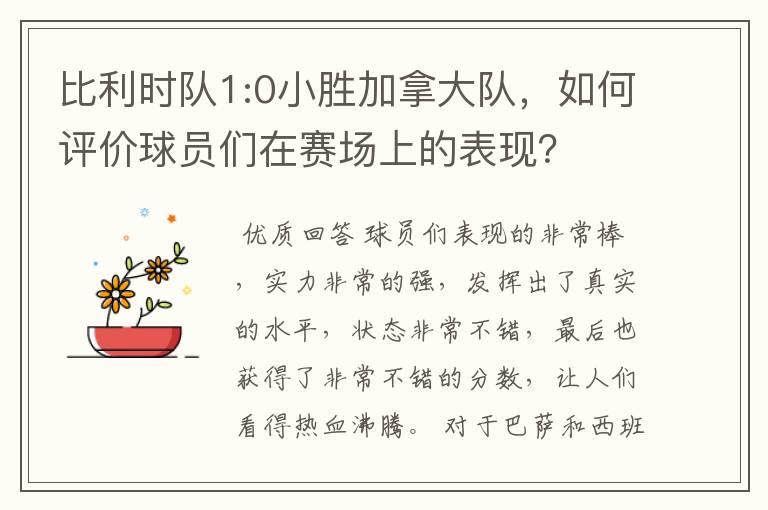 比利时队1:0小胜加拿大队，如何评价球员们在赛场上的表现？

优质回答 球员们表现的非常棒，实力非常的强，发挥出了真实的水平，状态非常不错，最后也获得了非常不错的分数，让人们看得热血沸腾。 对于巴萨和西班